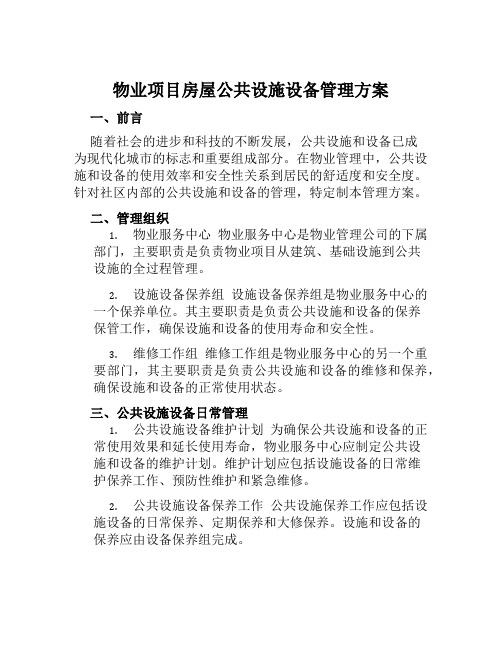 物业项目房屋公共设施设备管理方案

一、前言

随着社会的进步和科技的不断发展，公共设施和设备已成为现代化城市的标志和重要组成部分。在物业管理中，公共设施和设备的使用效率和安全性关系到居民的舒适度和安全度。针对社区内部的公共设施和设备的管理，特定制本管理方案。

二、管理组织

1. 物业服务中心 物业服务中心是物业管理公司的下属部门，主要职责是负责物业项目从建筑、基础设施到公共设施的全过程管理。

2. 设施设备保养组 设施设备保养组是物业服务中心的一个保养单位。其主要职责是负责公共设施和设备的保养保管工作，确保设施和设备的使用寿命和安全性。

3. 维修工作组 维修工作组是物业服务中心的另一个重要部门，其主要职责是负责公共设施和设备的维修和保养，确保设施和设备的正常使用状态。

三、公共设施设备日常管理

1. 公共设施设备维护计划 为确保公共设施和设备的正常使用效果和延长使用寿命，物业服务中心应制定公共设施和设备的维护计划。维护计划应包括设施设备的日常维护保养工作、预防性维护和紧急维修。

2. 公共设施设备保养工作 公共设施保养工作应包括设施设备的日常保养、定期保养和大修保养。设施和设备的保养应由设备保养组完成。